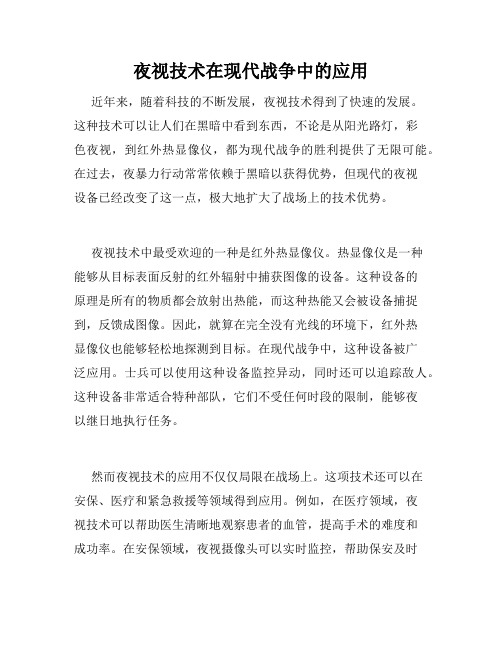 夜视技术在现代战争中的应用

近年来，随着科技的不断发展，夜视技术得到了快速的发展。这种技术可以让人们在黑暗中看到东西，不论是从阳光路灯，彩色夜视，到红外热显像仪，都为现代战争的胜利提供了无限可能。在过去，夜暴力行动常常依赖于黑暗以获得优势，但现代的夜视设备已经改变了这一点，极大地扩大了战场上的技术优势。

夜视技术中最受欢迎的一种是红外热显像仪。热显像仪是一种能够从目标表面反射的红外辐射中捕获图像的设备。这种设备的原理是所有的物质都会放射出热能，而这种热能又会被设备捕捉到，反馈成图像。因此，就算在完全没有光线的环境下，红外热显像仪也能够轻松地探测到目标。在现代战争中，这种设备被广泛应用。士兵可以使用这种设备监控异动，同时还可以追踪敌人。这种设备非常适合特种部队，它们不受任何时段的限制，能够夜以继日地执行任务。

然而夜视技术的应用不仅仅局限在战场上。这项技术还可以在安保、医疗和紧急救援等领域得到应用。例如，在医疗领域，夜视技术可以帮助医生清晰地观察患者的血管，提高手术的难度和成功率。在安保领域，夜视摄像头可以实时监控，帮助保安及时